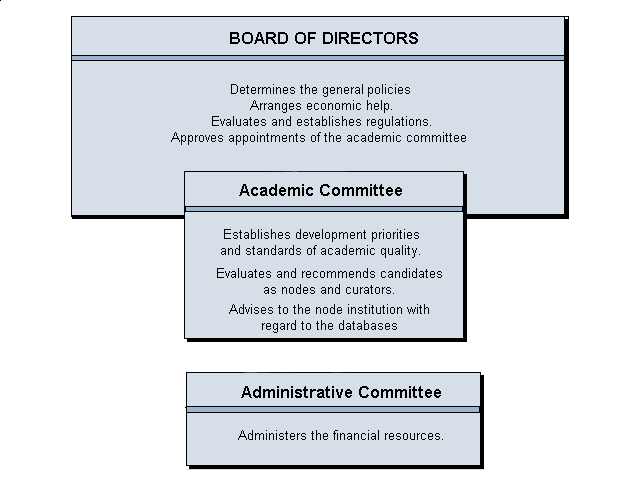 BOARD OF DIRECTORS

Determines the general policies
Arranges economic help.
Evaluates and establishes regulations.
Approves appointments of the academic committee

Academic Committee

Establishes development priorities and standards of academic quality.

Evaluates and recommends candidates as nodes and curators.

Advises to the node institution with regard to the databases

Administrative Committee

Administers the financial resources.